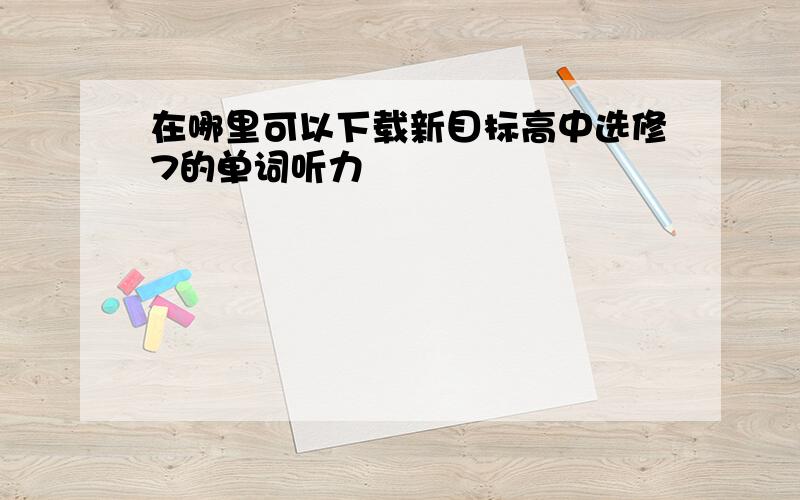 在哪里可以下载新目标高中选修7的单词听力